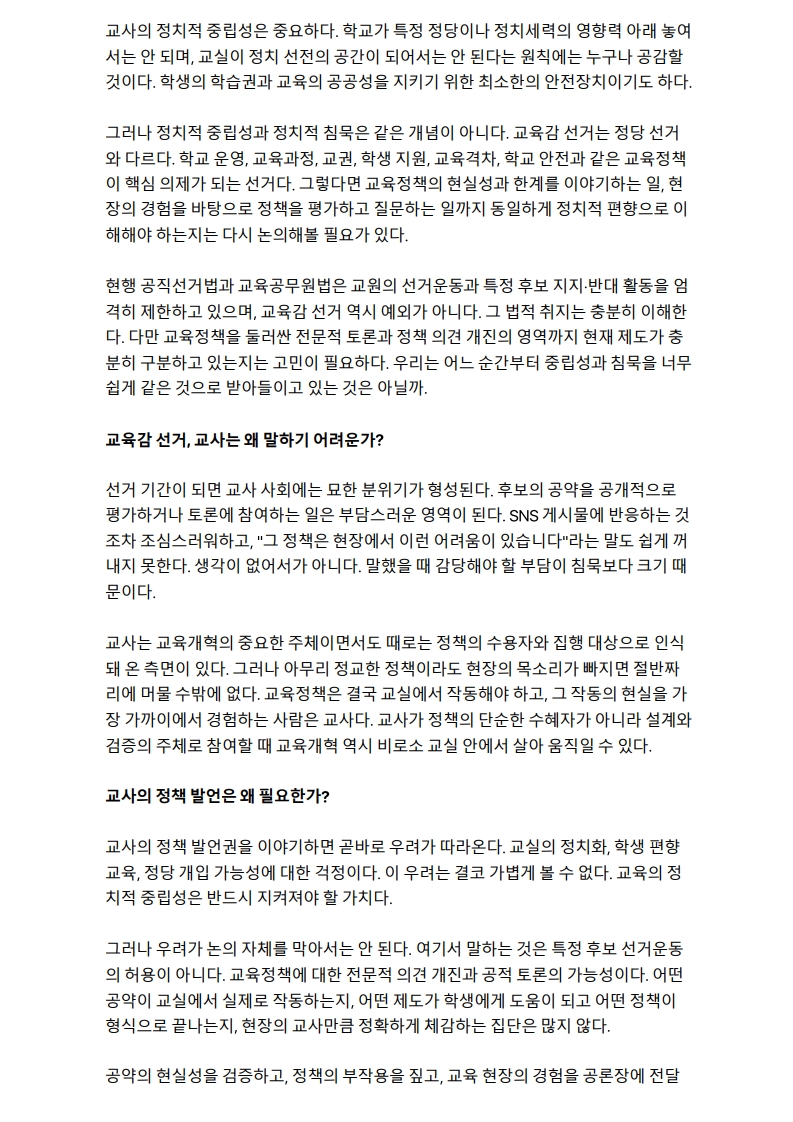 교사의 정치적 중립성은 중요하다. 학교가 특정 정당이나 정치세력의 영향력 아래 놓여서는 안 되며, 교실이 정치 선전의 공간이 되어서는 안 된다는 원칙에는 누구나 공감할 것이다. 학생의 학습권과 교육의 공공성을 지키기 위한 최소한의 안전장치이기도 하다.

그러나 정치적 중립성과 정치적 침묵은 같은 개념이 아니다. 교육감 선거는 정당 선거와 다르다. 학교 운영, 교육과정, 교권, 학생 지원, 교육격차, 학교 안전과 같은 교육정책이 핵심 의제가 되는 선거다. 그렇다면 교육정책의 현실성과 한계를 이야기하는 일, 현장의 경험을 바탕으로 정책을 평가하고 질문하는 일까지 동일하게 정치적 편향으로 이해해야 하는지는 다시 논의해볼 필요가 있다.

현행 공직선거법과 교육공무원법은 교원의 선거운동과 특정 후보 지지·반대 활동을 엄격히 제한하고 있으며, 교육감 선거 역시 예외가 아니다. 그 법적 취지는 충분히 이해한다. 다만 교육정책을 둘러싼 전문적 토론과 정책 의견 개진의 영역까지 현재 제도가 충분히 구분하고 있는지는 고민이 필요하다. 우리는 어느 순간부터 중립성과 침묵을 너무 쉽게 같은 것으로 받아들이고 있는 것은 아닐까.

교육감 선거, 교사는 왜 말하기 어려운가?

선거 기간이 되면 교사 사회에는 묘한 분위기가 형성된다. 후보의 공약을 공개적으로 평가하거나 토론에 참여하는 일은 부담스러운 영역이 된다. SNS 게시물에 반응하는 것조차 조심스러워하고, "그 정책은 현장에서 이런 어려움이 있습니다"라는 말도 쉽게 꺼내지 못한다. 생각이 없어서가 아니다. 말했을 때 감당해야 할 부담이 침묵보다 크기 때문이다.

교사는 교육개혁의 중요한 주체이면서도 때로는 정책의 수용자와 집행 대상으로 인식돼 온 측면이 있다. 그러나 아무리 정교한 정책이라도 현장의 목소리가 빠지면 절반짜리에 머물 수밖에 없다. 교육정책은 결국 교실에서 작동해야 하고, 그 작동의 현실을 가장 가까이에서 경험하는 사람은 교사다. 교사가 정책의 단순한 수혜자가 아니라 설계와 검증의 주체로 참여할 때 교육개혁 역시 비로소 교실 안에서 살아 움직일 수 있다.

교사의 정책 발언은 왜 필요한가?

교사의 정책 발언권을 이야기하면 곧바로 우려가 따라온다. 교실의 정치화, 학생 편향 교육, 정당 개입 가능성에 대한 걱정이다. 이 우려는 결코 가볍게 볼 수 없다. 교육의 정치적 중립성은 반드시 지켜져야 할 가치다.

그러나 우려가 논의 자체를 막아서는 안 된다. 여기서 말하는 것은 특정 후보 선거운동의 허용이 아니다. 교육정책에 대한 전문적 의견 개진과 공적 토론의 가능성이다. 어떤 공약이 교실에서 실제로 작동하는지, 어떤 제도가 학생에게 도움이 되고 어떤 정책이 형식으로 끝나는지, 현장의 교사만큼 정확하게 체감하는 집단은 많지 않다.

공약의 현실성을 검증하고, 정책의 부작용을 짚고, 교육 현장의 경험을 공론장에 전달